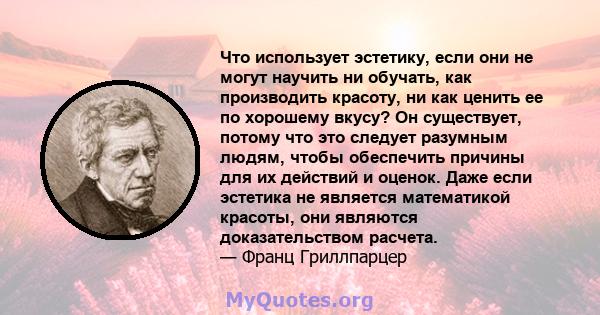 Что использует эстетику, если они не могут научить ни обучать, как производить красоту, ни как ценить ее по хорошему вкусу? Он существует, потому что это следует разумным людям, чтобы обеспечить причины для их действий и оценок. Даже если эстетика не является математикой красоты, они являются доказательством расчета.
— Франц Гриллпарцер

MyQuotes.org